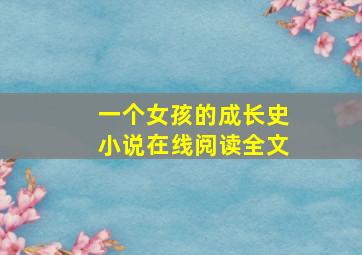 一个女孩的成长史
小说在线阅读全文